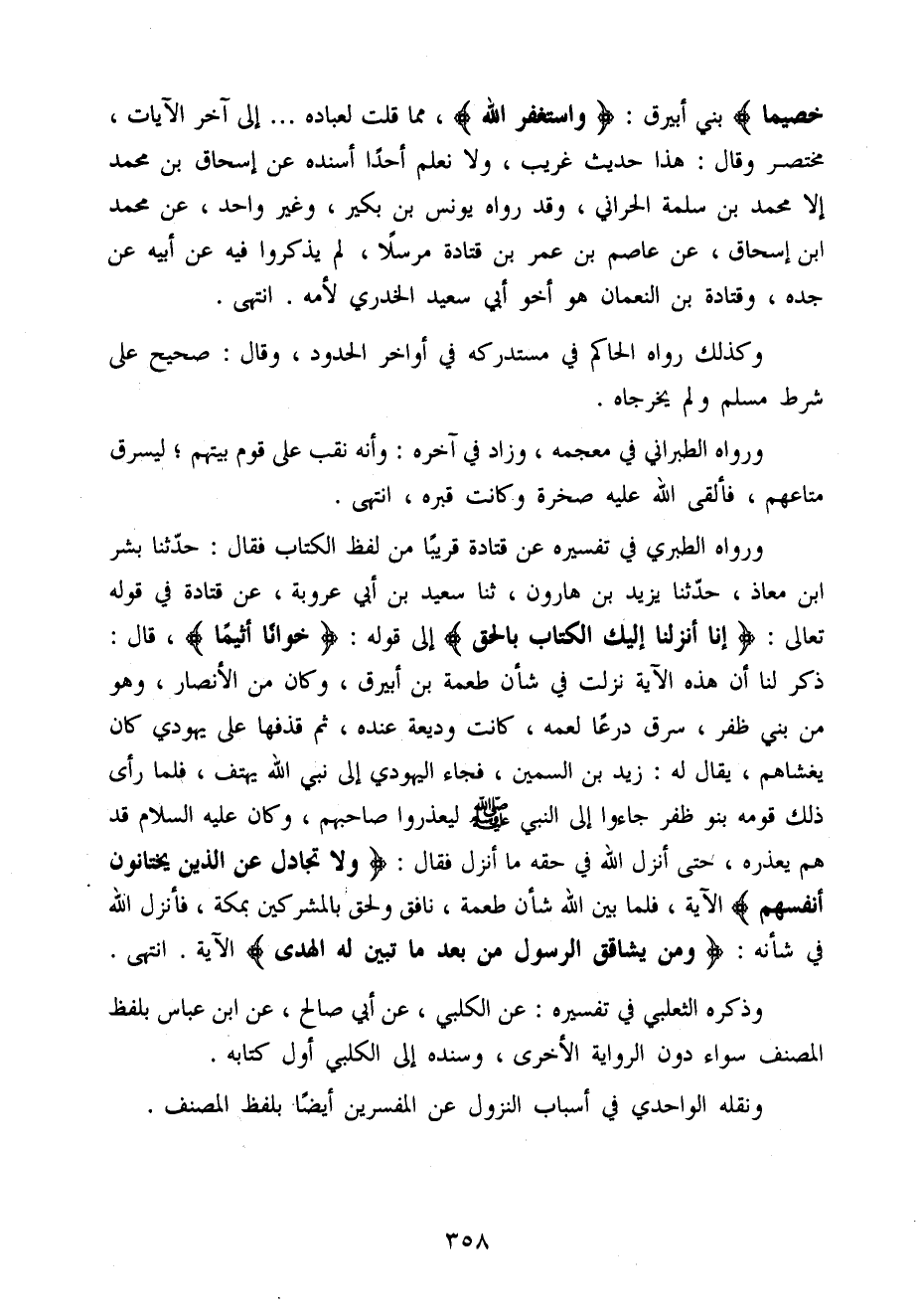 خصيما ﴾ بني أبيرق : ﴿ واستغفر الله ﴾ ، مما قلت لعباده ... إلى آخر الآيات ، مختصر وقال : هذا حديث غريب ، ولا نعلم أحدًا أسنده عن إسحاق بن محمد إلا محمد بن سلمة الحراني ، وقد رواه يونس بن بكير ، وغير واحد ، عن محمد ابن إسحاق ، عن عاصم بن عمر بن قتادة مرسلًا ، لم يذكروا فيه عن أبيه عن جده ، وقتادة بن النعمان هو أخو أبي سعيد الخدري لأمه . انتهى .

وكذلك رواه الحاكم في مستدركه في أواخر الحدود ، وقال : صحيح على شرط مسلم ولم يخرجاه .

ورواه الطبراني في معجمه ، وزاد في آخره : وأنه نقب على قوم بيتهم ؛ ليسرق متاعهم ، فألقى الله عليه صخرة وكانت قبره ، انتهى .

ورواه الطبري في تفسيره عن قتادة قريبًا من لفظ الكتاب فقال : حدّثنا بشر ابن معاذ ، حدّثنا يزيد بن هارون ، ثنا سعيد بن أبي عروبة ، عن قتادة في قوله تعالى : ﴿ إنا أنزلنا إليك الكتاب بالحق ﴾ إلى قوله : ﴿ خوانًا أثيمًا ﴾ ، قال : ذكر لنا أن هذه الآية نزلت في شأن طعمة بن أبيرق ، وكان من الأنصار ، وهو من بني ظفر ، سرق درعًا لعمه ، كانت وديعة عنده ، ثم قذفها على يهودي كان يغشاهم ، يقال له : زيد بن السمين ، فجاء اليهودي إلى نبي الله يهتف ، فلما رأى ذلك قومه بنو ظفر جاءوا إلى النبي ﷺ ليعذروا صاحبهم ، وكان عليه السلام قد هم يعذره ، حتى أنزل الله في حقه ما أنزل فقال : ﴿ ولا تجادل عن الذين يختانون أنفسهم ﴾ الآية ، فلما بين الله شأن طعمة ، نافق ولحق بالمشركين بمكة ، فأنزل الله في شأنه : ﴿ ومن يشاقق الرسول من بعد ما تبين له الهدى ﴾ الآية . انتهى .

وذكره الثعلبي في تفسيره : عن الكلبي ، عن أبي صالح ، عن ابن عباس بلفظ المصنف سواء دون الرواية الأخرى ، وسنده إلى الكلبي أول كتابه .

ونقله الواحدي في أسباب النزول عن المفسرين أيضًا بلفظ المصنف .

٣٥٨